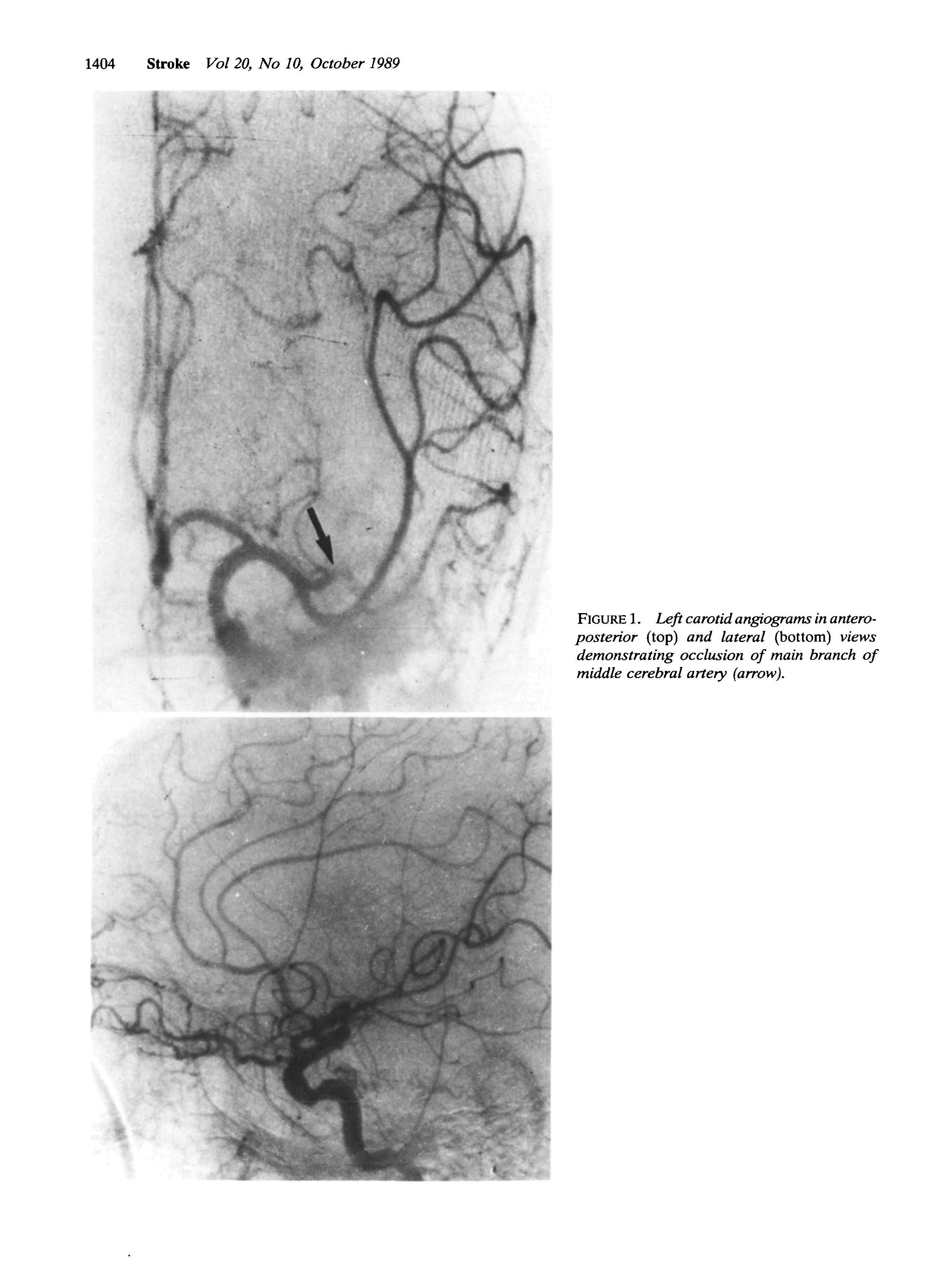 1404 Stroke Vol 20, No 10, October 1989

FIGURE 1. Left carotid angiograms in anteroposterior (top) and lateral (bottom) views demonstrating occlusion of main branch of middle cerebral artery (arrow).